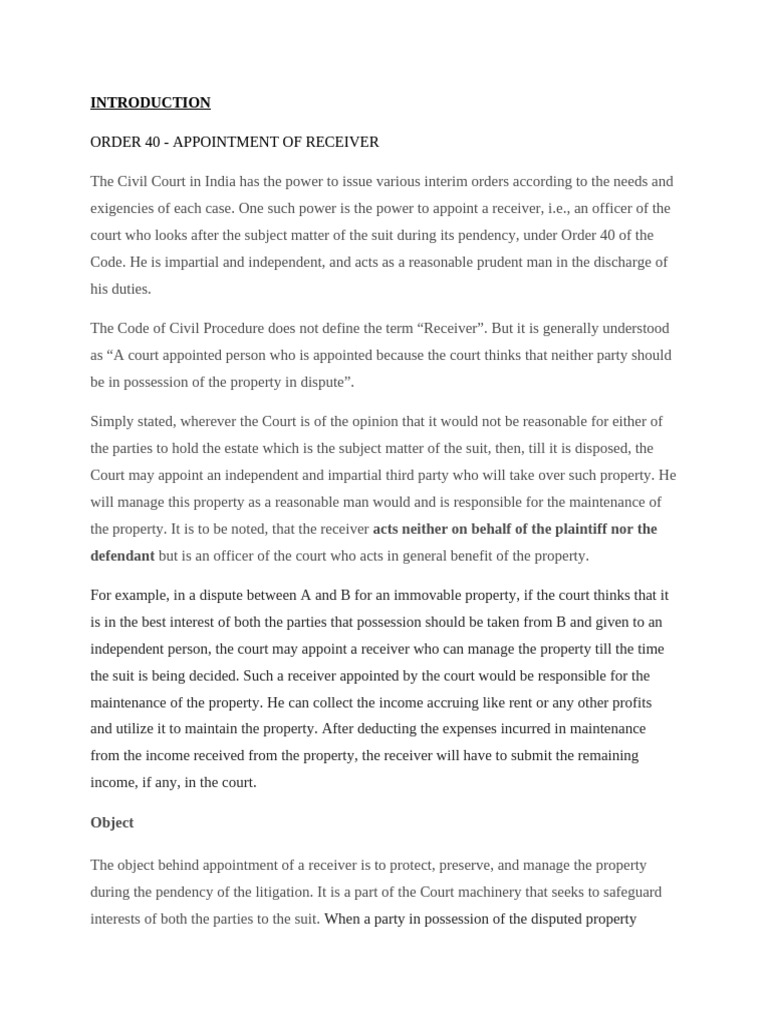 INTRODUCTION

ORDER 40 - APPOINTMENT OF RECEIVER

The Civil Court in India has the power to issue various interim orders according to the needs and exigencies of each case. One such power is the power to appoint a receiver, i.e., an officer of the court who looks after the subject matter of the suit during its pendency, under Order 40 of the Code. He is impartial and independent, and acts as a reasonable prudent man in the discharge of his duties.

The Code of Civil Procedure does not define the term “Receiver”. But it is generally understood as “A court appointed person who is appointed because the court thinks that neither party should be in possession of the property in dispute”.

Simply stated, wherever the Court is of the opinion that it would not be reasonable for either of the parties to hold the estate which is the subject matter of the suit, then, till it is disposed, the Court may appoint an independent and impartial third party who will take over such property. He will manage this property as a reasonable man would and is responsible for the maintenance of the property. It is to be noted, that the receiver acts neither on behalf of the plaintiff nor the defendant but is an officer of the court who acts in general benefit of the property.

For example, in a dispute between A and B for an immovable property, if the court thinks that it is in the best interest of both the parties that possession should be taken from B and given to an independent person, the court may appoint a receiver who can manage the property till the time the suit is being decided. Such a receiver appointed by the court would be responsible for the maintenance of the property. He can collect the income accruing like rent or any other profits and utilize it to maintain the property. After deducting the expenses incurred in maintenance from the income received from the property, the receiver will have to submit the remaining income, if any, in the court.

Object

The object behind appointment of a receiver is to protect, preserve, and manage the property during the pendency of the litigation. It is a part of the Court machinery that seeks to safeguard interests of both the parties to the suit. When a party in possession of the disputed property